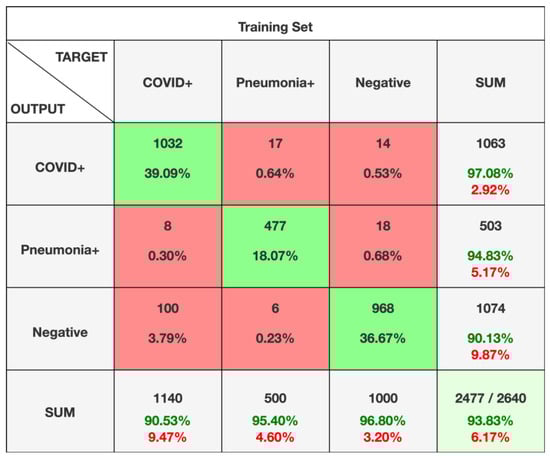 Training Set

| TARGET / OUTPUT | COVID+ | Pneumonia+ | Negative | SUM |
|---|---|---|---|---|
| COVID+ | 1032 39.09% | 17 0.64% | 14 0.53% | 1063 97.08% 2.92% |
| Pneumonia+ | 8 0.30% | 477 18.07% | 18 0.68% | 503 94.83% 5.17% |
| Negative | 100 3.79% | 6 0.23% | 968 36.67% | 1074 90.13% 9.87% |
| SUM | 1140 90.53% 9.47% | 500 95.40% 4.60% | 1000 96.80% 3.20% | 2477 / 2640 93.83% 6.17% |